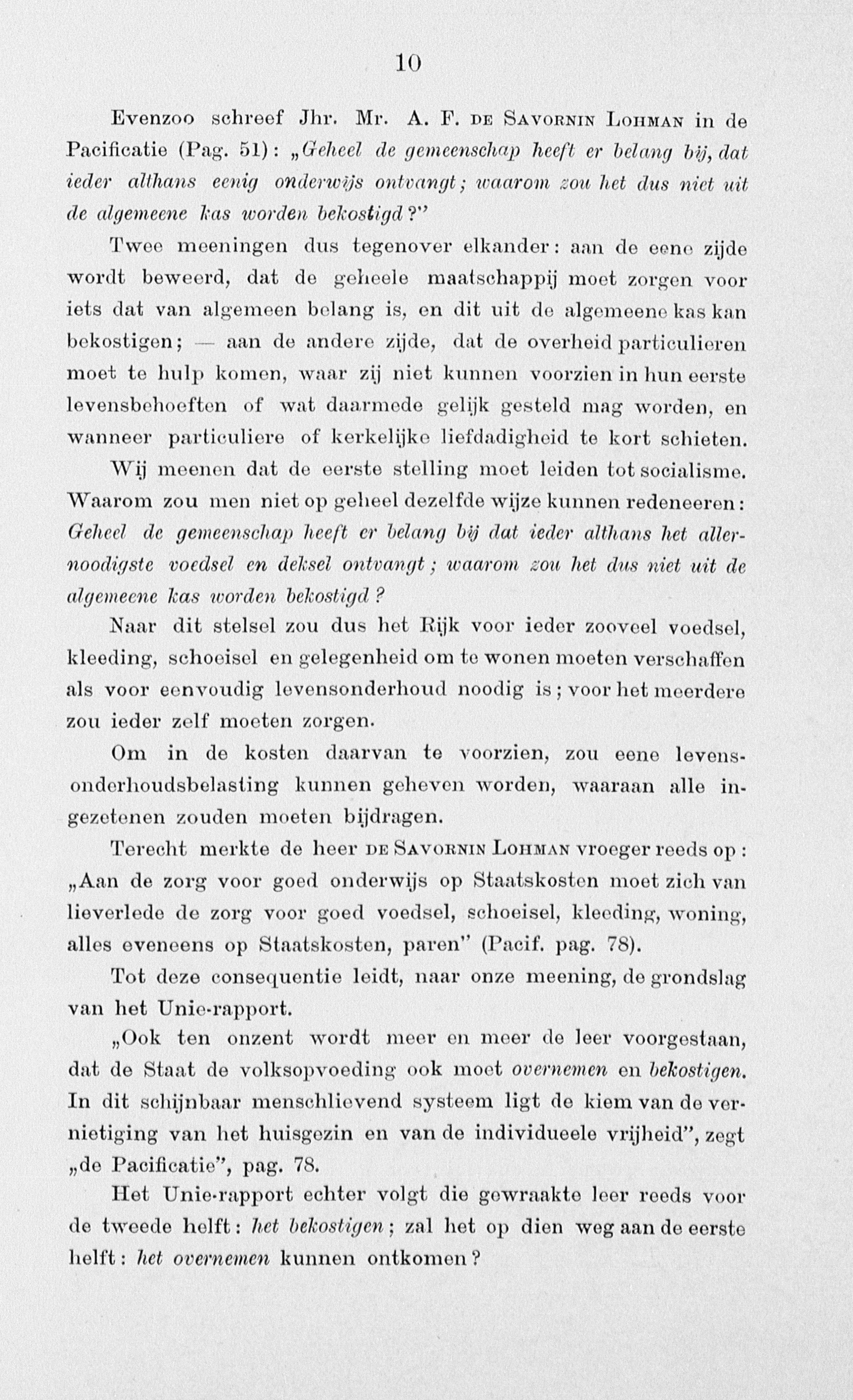 10

Evenzoo schreef Jhr. Mr. A. F. DE SAVORNIN LOHMAN in de Pacificatie (Pag. 51): „Geheel de gemeenschap heeft er belang bij, dat ieder althans eenig onderwijs ontvangt; waarom zou het dus niet uit de algemeene kas worden bekostigd?"

Twee meeningen dus tegenover elkander: aan de eene zijde wordt beweerd, dat de geheele maatschappij moet zorgen voor iets dat van algemeen belang is, en dit uit de algemeene kas kan bekostigen; — aan de andere zijde, dat de overheid particulieren moet te hulp komen, waar zij niet kunnen voorzien in hun eerste levensbehoeften of wat daarmede gelijk gesteld mag worden, en wanneer particuliere of kerkelijke liefdadigheid te kort schieten.

Wij meenen dat de eerste stelling moet leiden tot socialisme. Waarom zou men niet op geheel dezelfde wijze kunnen redeneeren: Geheel de gemeenschap heeft er belang bij dat ieder althans het allernoodigste voedsel en deksel ontvangt; waarom zou het dus niet uit de algemeene kas worden bekostigd?

Naar dit stelsel zou dus het Rijk voor ieder zooveel voedsel, kleeding, schoeisel en gelegenheid om te wonen moeten verschaffen als voor eenvoudig levensonderhoud noodig is; voor het meerdere zou ieder zelf moeten zorgen.

Om in de kosten daarvan te voorzien, zou eene levensonderhoudsbelasting kunnen geheven worden, waaraan alle ingezetenen zouden moeten bijdragen.

Terecht merkte de heer DE SAVORNIN LOHMAN vroeger reeds op: „Aan de zorg voor goed onderwijs op Staatskosten moet zich van lieverlede de zorg voor goed voedsel, schoeisel, kleeding, woning, alles eveneens op Staatskosten, paren" (Pacif. pag. 78).

Tot deze consequentie leidt, naar onze meening, de grondslag van het Unie-rapport.

„Ook ten onzent wordt meer en meer de leer voorgestaan, dat de Staat de volksopvoeding ook moet overnemen en bekostigen. In dit schijnbaar menschlievend systeem ligt de kiem van de vernietiging van het huisgezin en van de individueele vrijheid", zegt „de Pacificatie", pag. 78.

Het Unie-rapport echter volgt die gewraakte leer reeds voor de tweede helft: het bekostigen; zal het op dien weg aan de eerste helft: het overnemen kunnen ontkomen?